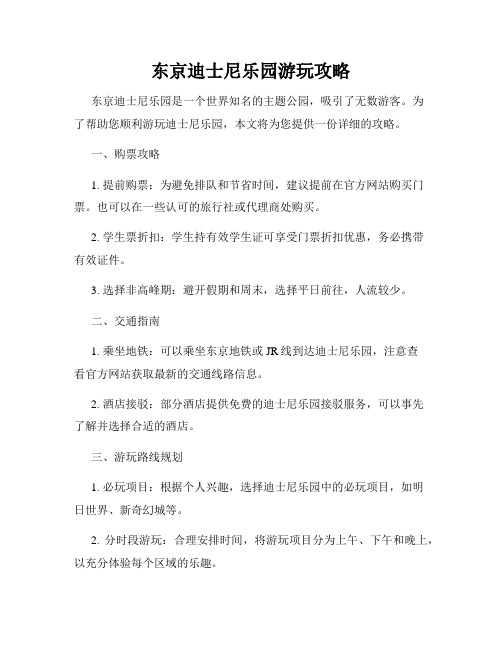 东京迪士尼乐园游玩攻略

东京迪士尼乐园是一个世界知名的主题公园，吸引了无数游客。为了帮助您顺利游玩迪士尼乐园，本文将为您提供一份详细的攻略。

一、购票攻略

1. 提前购票：为避免排队和节省时间，建议提前在官方网站购买门票。也可以在一些认可的旅行社或代理商处购买。

2. 学生票折扣：学生持有效学生证可享受门票折扣优惠，务必携带有效证件。

3. 选择非高峰期：避开假期和周末，选择平日前往，人流较少。

二、交通指南

1. 乘坐地铁：可以乘坐东京地铁或 JR 线到达迪士尼乐园，注意查看官方网站获取最新的交通线路信息。

2. 酒店接驳：部分酒店提供免费的迪士尼乐园接驳服务，可以事先了解并选择合适的酒店。

三、游玩路线规划

1. 必玩项目：根据个人兴趣，选择迪士尼乐园中的必玩项目，如明日世界、新奇幻城等。

2. 分时段游玩：合理安排时间，将游玩项目分为上午、下午和晚上，以充分体验每个区域的乐趣。